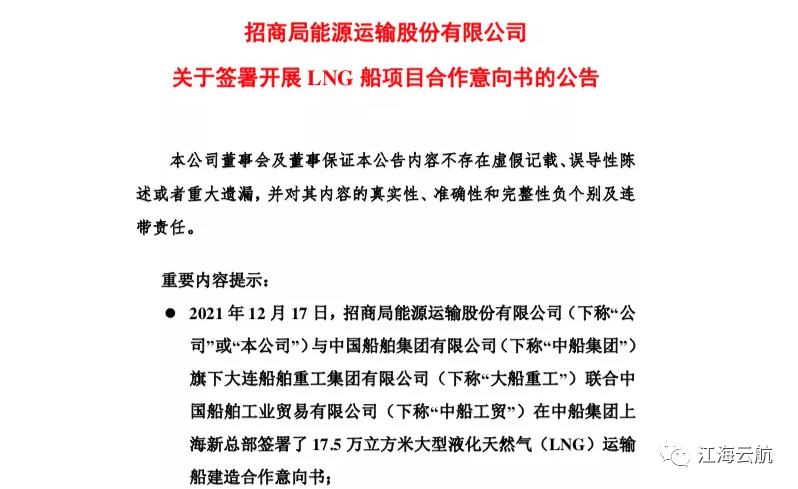 招商局能源运输股份有限公司

关于签署开展 LNG 船项目合作意向书的公告

本公司董事会及董事保证本公告内容不存在虚假记载、误导性陈述或者重大遗漏，并对其内容的真实性、准确性和完整性负个别及连带责任。

重要内容提示：

● 2021 年 12 月 17 日，招商局能源运输股份有限公司（下称“公司”或“本公司”）与中国船舶集团有限公司（下称“中船集团”）旗下大连船舶重工集团有限公司（下称“大船重工”）联合中国船舶工业贸易有限公司（下称“中船工贸”）在中船集团上海新总部签署了 17.5 万立方米大型液化天然气（LNG）运输船建造合作意向书；

江海云航